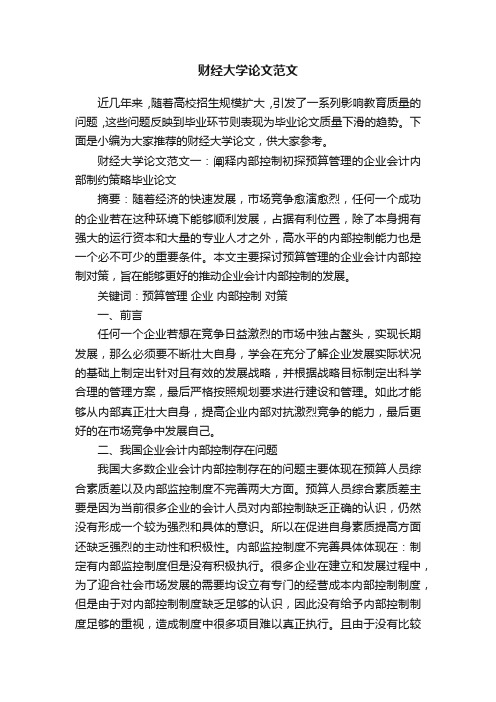 财经大学论文范文

近几年来，随着高校招生规模扩大，引发了一系列影响教育质量的问题，这些问题反映到毕业环节则表现为毕业论文质量下滑的趋势。下面是小编为大家推荐的财经大学论文，供大家参考。

财经大学论文范文一：阐释内部控制初探预算管理的企业会计内部制约策略毕业论文

摘要：随着经济的快速发展，市场竞争愈演愈烈，任何一个成功的企业若在这种环境下能够顺利发展，占据有利位置，除了本身拥有强大的运行资本和大量的专业人才之外，高水平的内部控制能力也是一个必不可少的重要条件。本文主要探讨预算管理的企业会计内部控制对策，旨在能够更好的推动企业会计内部控制的发展。

关键词：预算管理 企业 内部控制 对策

一、前言

任何一个企业若想在竞争日益激烈的市场中独占鳌头，实现长期发展，那么必须要不断壮大自身，学会在充分了解企业发展实际状况的基础上制定出针对且有效的发展战略，并根据战略目标制定出科学合理的管理方案，最后严格按照规划要求进行建设和管理。如此才能够从内部真正壮大自身，提高企业内部对抗激烈竞争的能力，最后更好的在市场竞争中发展自己。

二、我国企业会计内部控制存在问题

我国大多数企业会计内部控制存在的问题主要体现在预算人员综合素质差以及内部监控制度不完善两大方面。预算人员综合素质差主要是因为当前很多企业的会计人员对内部控制缺乏正确的认识，仍然没有形成一个较为强烈和具体的意识。所以在促进自身素质提高方面还缺乏强烈的主动性和积极性。内部监控制度不完善具体体现在：制定有内部监控制度但是没有积极执行。很多企业在建立和发展过程中，为了迎合社会市场发展的需要均设立有专门的经营成本内部控制制度，但是由于对内部控制制度缺乏足够的认识，因此没有给予内部控制制度足够的重视，造成制度中很多项目难以真正执行。且由于没有比较